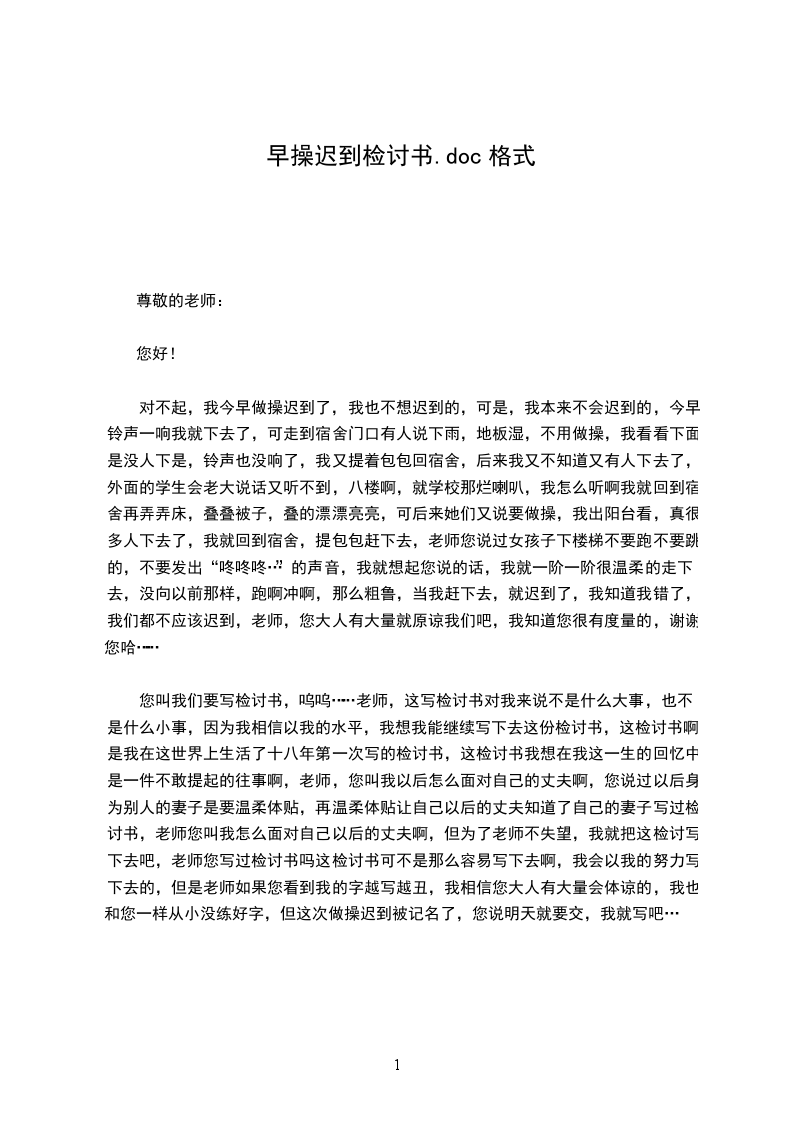 早操迟到检讨书.doc 格式

尊敬的老师：

您好！

对不起，我今早做操迟到了，我也不想迟到的，可是，我本来不会迟到的，今早铃声一响我就下去了，可走到宿舍门口有人说下雨，地板湿，不用做操，我看看下面是没人下是，铃声也没响了，我又提着包包回宿舍，后来我又不知道又有人下去了，外面的学生会老大说话又听不到，八楼啊，就学校那烂喇叭，我怎么听啊我就回到宿舍再弄弄床，叠叠被子，叠的漂漂亮亮，可后来她们又说要做操，我出阳台看，真很多人下去了，我就回到宿舍，提包包赶下去，老师您说过女孩子下楼梯不要跑不要跳的，不要发出“咚咚咚…”的声音，我就想起您说的话，我就一阶一阶很温柔的走下去，没向以前那样，跑啊冲啊，那么粗鲁，当我赶下去，就迟到了，我知道我错了，我们都不应该迟到，老师，您大人有大量就原谅我们吧，我知道您很有度量的，谢谢您哈……

您叫我们要写检讨书，呜呜……老师，这写检讨书对我来说不是什么大事，也不是什么小事，因为我相信以我的水平，我想我能继续写下去这份检讨书，这检讨书啊是我在这世界上生活了十八年第一次写的检讨书，这检讨书我想在我这一生的回忆中是一件不敢提起的往事啊，老师，您叫我以后怎么面对自己的丈夫啊，您说过以后身为别人的妻子是要温柔体贴，再温柔体贴让自己以后的丈夫知道了自己的妻子写过检讨书，老师您叫我怎么面对自己以后的丈夫啊，但为了老师不失望，我就把这检讨写下去吧，老师您写过检讨书吗这检讨书可不是那么容易写下去啊，我会以我的努力写下去的，但是老师如果您看到我的字越写越丑，我相信您大人有大量会体谅的，我也和您一样从小没练好字，但这次做操迟到被记名了，您说明天就要交，我就写吧…

1